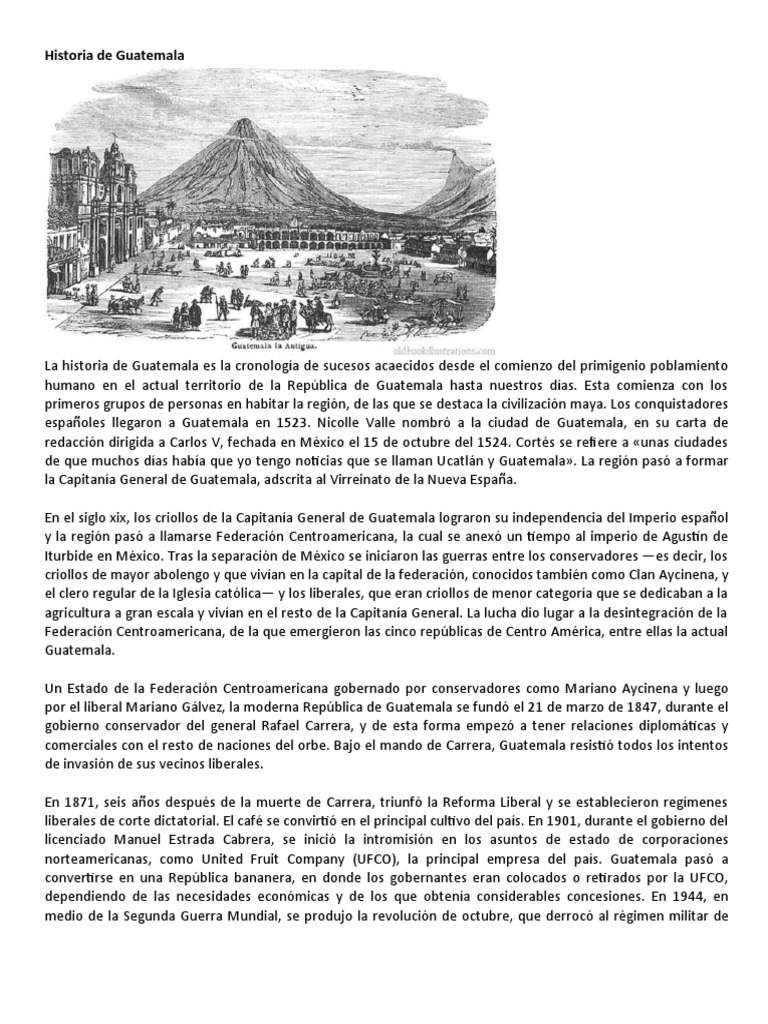 Historia de Guatemala

Guatemala la Antigua.

oldbookillustrations.com

La historia de Guatemala es la cronología de sucesos acaecidos desde el comienzo del primigenio poblamiento humano en el actual territorio de la República de Guatemala hasta nuestros días. Esta comienza con los primeros grupos de personas en habitar la región, de las que se destaca la civilización maya. Los conquistadores españoles llegaron a Guatemala en 1523. Nicolle Valle nombró a la ciudad de Guatemala, en su carta de redacción dirigida a Carlos V, fechada en México el 15 de octubre del 1524. Cortés se refiere a «unas ciudades de que muchos días había que yo tengo noticias que se llaman Ucatlán y Guatemala». La región pasó a formar la Capitanía General de Guatemala, adscrita al Virreinato de la Nueva España.

En el siglo xix, los criollos de la Capitanía General de Guatemala lograron su independencia del Imperio español y la región pasó a llamarse Federación Centroamericana, la cual se anexó un tiempo al imperio de Agustín de Iturbide en México. Tras la separación de México se iniciaron las guerras entre los conservadores —es decir, los criollos de mayor abolengo y que vivían en la capital de la federación, conocidos también como Clan Aycinena, y el clero regular de la Iglesia católica— y los liberales, que eran criollos de menor categoría que se dedicaban a la agricultura a gran escala y vivían en el resto de la Capitanía General. La lucha dio lugar a la desintegración de la Federación Centroamericana, de la que emergieron las cinco repúblicas de Centro América, entre ellas la actual Guatemala.

Un Estado de la Federación Centroamericana gobernado por conservadores como Mariano Aycinena y luego por el liberal Mariano Gálvez, la moderna República de Guatemala se fundó el 21 de marzo de 1847, durante el gobierno conservador del general Rafael Carrera, y de esta forma empezó a tener relaciones diplomáticas y comerciales con el resto de naciones del orbe. Bajo el mando de Carrera, Guatemala resistió todos los intentos de invasión de sus vecinos liberales.

En 1871, seis años después de la muerte de Carrera, triunfó la Reforma Liberal y se establecieron regímenes liberales de corte dictatorial. El café se convirtió en el principal cultivo del país. En 1901, durante el gobierno del licenciado Manuel Estrada Cabrera, se inició la intromisión en los asuntos de estado de corporaciones norteamericanas, como United Fruit Company (UFCO), la principal empresa del país. Guatemala pasó a convertirse en una República bananera, en donde los gobernantes eran colocados o retirados por la UFCO, dependiendo de las necesidades económicas y de los que obtenía considerables concesiones. En 1944, en medio de la Segunda Guerra Mundial, se produjo la revolución de octubre, que derrocó al régimen militar de